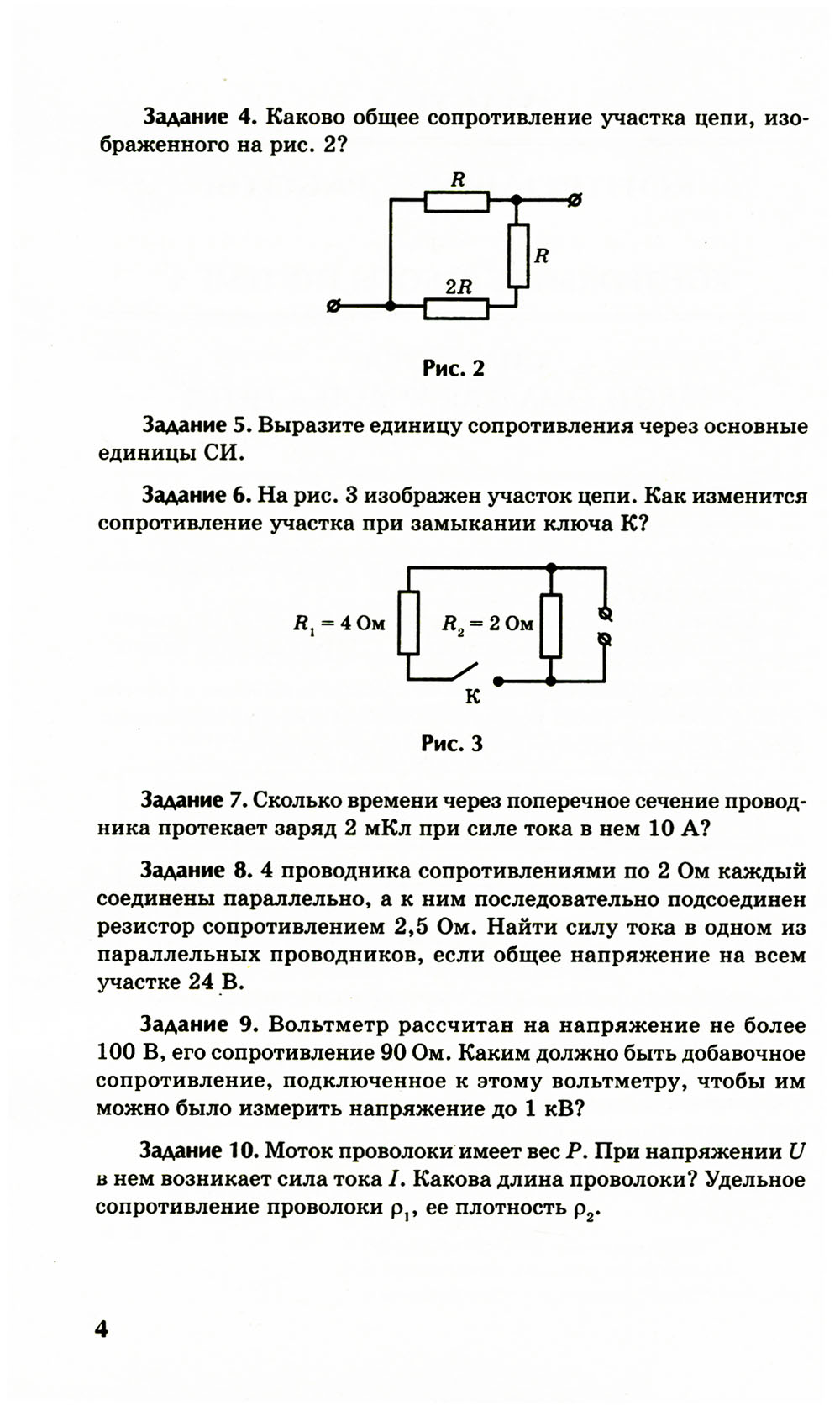 Задание 4. Каково общее сопротивление участка цепи, изображенного на рис. 2?

$R$

$R$

$2R$

Рис. 2

Задание 5. Выразите единицу сопротивления через основные единицы СИ.

Задание 6. На рис. 3 изображен участок цепи. Как изменится сопротивление участка при замыкании ключа К?

$R_1 = 4$ Ом

$R_2 = 2$ Ом

К

Рис. 3

Задание 7. Сколько времени через поперечное сечение проводника протекает заряд 2 мКл при силе тока в нем 10 А?

Задание 8. 4 проводника сопротивлениями по 2 Ом каждый соединены параллельно, а к ним последовательно подсоединен резистор сопротивлением 2,5 Ом. Найти силу тока в одном из параллельных проводников, если общее напряжение на всем участке 24 В.

Задание 9. Вольтметр рассчитан на напряжение не более 100 В, его сопротивление 90 Ом. Каким должно быть добавочное сопротивление, подключенное к этому вольтметру, чтобы им можно было измерить напряжение до 1 кВ?

Задание 10. Моток проволоки имеет вес $P$. При напряжении $U$ в нем возникает сила тока $I$. Какова длина проволоки? Удельное сопротивление проволоки $\rho_1$, ее плотность $\rho_2$.

4